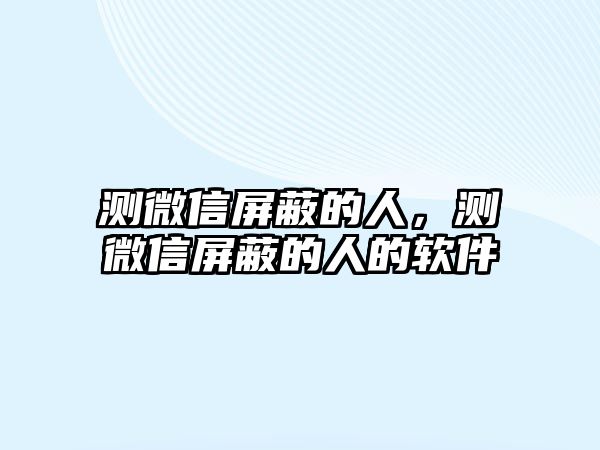 测微信屏蔽的人，测微信屏蔽的人的软件